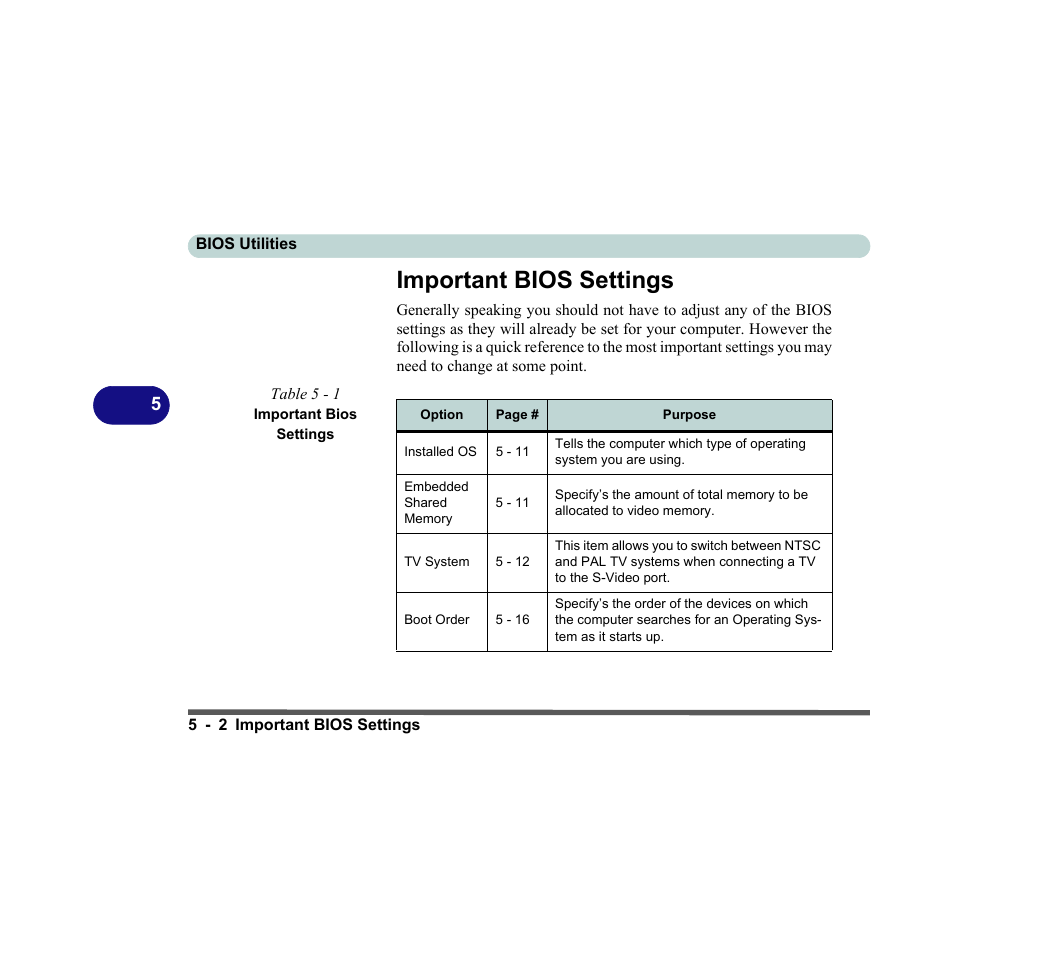 BIOS Utilities

Important BIOS Settings

Generally speaking you should not have to adjust any of the BIOS settings as they will already be set for your computer. However the following is a quick reference to the most important settings you may need to change at some point.

5

Table 5 - 1
Important Bios Settings

| Option | Page # | Purpose |
|---|---|---|
| Installed OS | 5 - 11 | Tells the computer which type of operating system you are using. |
| Embedded Shared Memory | 5 - 11 | Specify's the amount of total memory to be allocated to video memory. |
| TV System | 5 - 12 | This item allows you to switch between NTSC and PAL TV systems when connecting a TV to the S-Video port. |
| Boot Order | 5 - 16 | Specify's the order of the devices on which the computer searches for an Operating System as it starts up. |

5 - 2 Important BIOS Settings